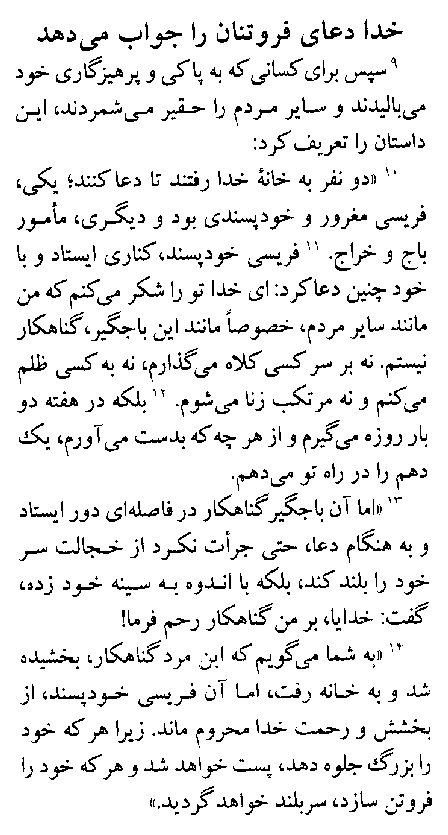 خدا دعای فروتنان را جواب می‌دهد

۹ سپس برای کسانی که به پاکی و پرهیزگاری خود می‌بالیدند و سایر مردم را حقیر می‌شمردند، این داستان را تعریف کرد:

۱۰ «دو نفر به خانهٔ خدا رفتند تا دعا کنند؛ یکی، فریسی مغرور و خودپسندی بود و دیگری، مأمور باج و خراج. ۱۱ فریسی خودپسند، کناری ایستاد و با خود چنین دعا کرد: ای خدا تو را شکر می‌کنم که من مانند سایر مردم، خصوصاً مانند این باجگیر، گناهکار نیستم. نه بر سر کسی کلاه می‌گذارم، نه به کسی ظلم می‌کنم و نه مرتکب زنا می‌شوم. ۱۲ بلکه در هفته دو بار روزه می‌گیرم و از هر چه که بدست می‌آورم، یک دهم را در راه تو می‌دهم.

۱۳ «اما آن باجگیر گناهکار در فاصله‌ای دور ایستاد و به هنگام دعا، حتی جرأت نکرد از خجالت سر خود را بلند کند، بلکه با اندوه به سینه خود زده، گفت: خدایا، بر من گناهکار رحم فرما!

۱۴ «به شما می‌گویم که این مرد گناهکار، بخشیده شد و به خانه رفت، اما آن فریسی خودپسند، از بخشش و رحمت خدا محروم ماند. زیرا هر که خود را بزرگ جلوه دهد، پست خواهد شد و هر که خود را فروتن سازد، سربلند خواهد گردید.»